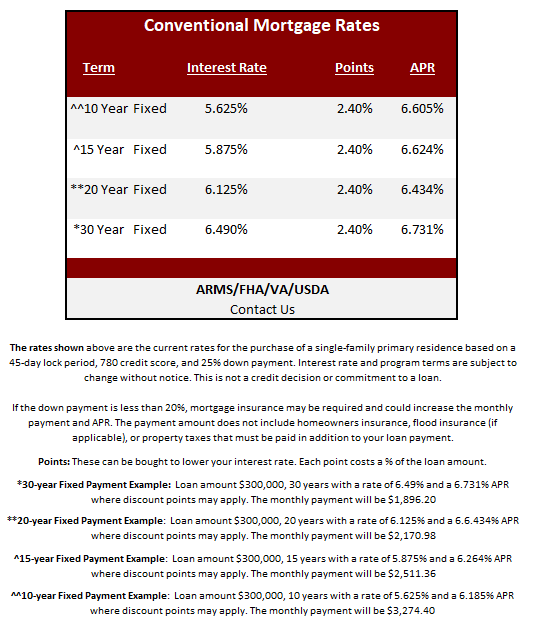 Conventional Mortgage Rates

| Term | Interest Rate | Points | APR |
|---|---|---|---|
| ^^10 Year Fixed | 5.625% | 2.40% | 6.605% |
| ^15 Year Fixed | 5.875% | 2.40% | 6.624% |
| **20 Year Fixed | 6.125% | 2.40% | 6.434% |
| *30 Year Fixed | 6.490% | 2.40% | 6.731% |

ARMS/FHA/VA/USDA
Contact Us

The rates shown above are the current rates for the purchase of a single-family primary residence based on a 45-day lock period, 780 credit score, and 25% down payment. Interest rate and program terms are subject to change without notice. This is not a credit decision or commitment to a loan.

If the down payment is less than 20%, mortgage insurance may be required and could increase the monthly payment and APR. The payment amount does not include homeowners insurance, flood insurance (if applicable), or property taxes that must be paid in addition to your loan payment.

Points: These can be bought to lower your interest rate. Each point costs a % of the loan amount.

*30-year Fixed Payment Example: Loan amount $300,000, 30 years with a rate of 6.49% and a 6.731% APR where discount points may apply. The monthly payment will be $1,896.20

**20-year Fixed Payment Example: Loan amount $300,000, 20 years with a rate of 6.125% and a 6.6.434% APR where discount points may apply. The monthly payment will be $2,170.98

^15-year Fixed Payment Example: Loan amount $300,000, 15 years with a rate of 5.875% and a 6.264% APR where discount points may apply. The monthly payment will be $2,511.36

^^10-year Fixed Payment Example: Loan amount $300,000, 10 years with a rate of 5.625% and a 6.185% APR where discount points may apply. The monthly payment will be $3,274.40